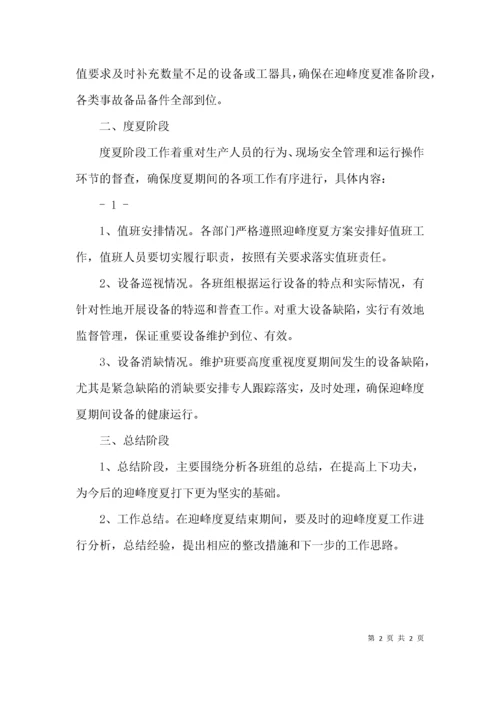 值要求及时补充数量不足的设备或工器具，确保在迎峰度夏准备阶段，各类事故备品备件全部到位。

二、度夏阶段

度夏阶段工作着重对生产人员的行为、现场安全管理和运行操作环节的督查，确保度夏期间的各项工作有序进行，具体内容：

- 1 -

1、值班安排情况。各部门严格遵照迎峰度夏方案安排好值班工作，值班人员要切实履行职责，按照有关要求落实值班责任。

2、设备巡视情况。各班组根据运行设备的特点和实际情况，有针对性地开展设备的特巡和普查工作。对重大设备缺陷，实行有效地监督管理，保证重要设备维护到位、有效。

3、设备消缺情况。维护班要高度重视度夏期间发生的设备缺陷，尤其是紧急缺陷的消缺要安排专人跟踪落实，及时处理，确保迎峰度夏期间设备的健康运行。

三、总结阶段

1、总结阶段，主要围绕分析各班组的总结，在提高上下功夫，为今后的迎峰度夏打下更为坚实的基础。

2、工作总结。在迎峰度夏结束期间，要及时的迎峰度夏工作进行分析，总结经验，提出相应的整改措施和下一步的工作思路。

第 2 页 共 2 页